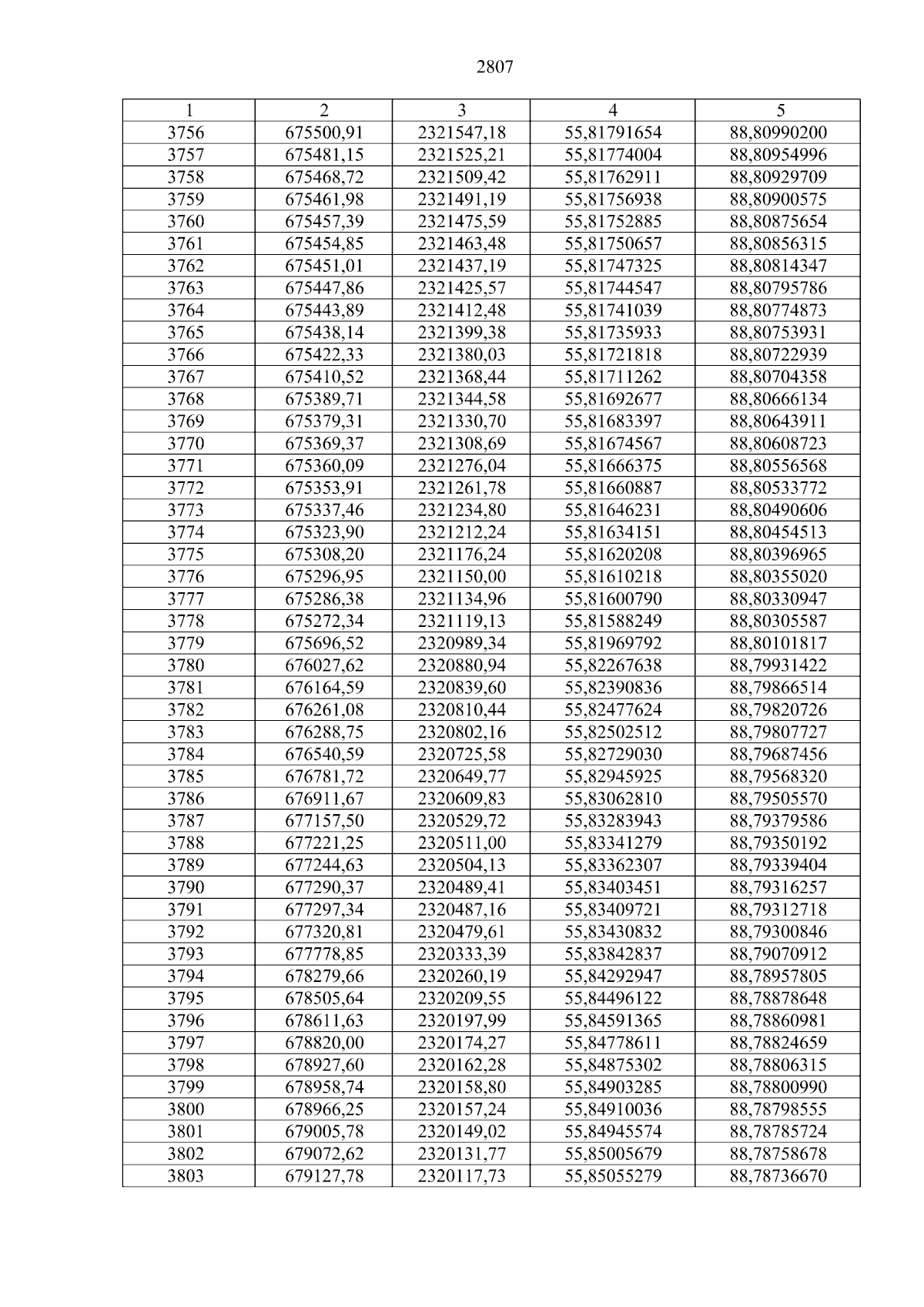 2807

| 1 | 2 | 3 | 4 | 5 |
|---|---|---|---|---|
| 3756 | 675500,91 | 2321547,18 | 55,81791654 | 88,80990200 |
| 3757 | 675481,15 | 2321525,21 | 55,81774004 | 88,80954996 |
| 3758 | 675468,72 | 2321509,42 | 55,81762911 | 88,80929709 |
| 3759 | 675461,98 | 2321491,19 | 55,81756938 | 88,80900575 |
| 3760 | 675457,39 | 2321475,59 | 55,81752885 | 88,80875654 |
| 3761 | 675454,85 | 2321463,48 | 55,81750657 | 88,80856315 |
| 3762 | 675451,01 | 2321437,19 | 55,81747325 | 88,80814347 |
| 3763 | 675447,86 | 2321425,57 | 55,81744547 | 88,80795786 |
| 3764 | 675443,89 | 2321412,48 | 55,81741039 | 88,80774873 |
| 3765 | 675438,14 | 2321399,38 | 55,81735933 | 88,80753931 |
| 3766 | 675422,33 | 2321380,03 | 55,81721818 | 88,80722939 |
| 3767 | 675410,52 | 2321368,44 | 55,81711262 | 88,80704358 |
| 3768 | 675389,71 | 2321344,58 | 55,81692677 | 88,80666134 |
| 3769 | 675379,31 | 2321330,70 | 55,81683397 | 88,80643911 |
| 3770 | 675369,37 | 2321308,69 | 55,81674567 | 88,80608723 |
| 3771 | 675360,09 | 2321276,04 | 55,81666375 | 88,80556568 |
| 3772 | 675353,91 | 2321261,78 | 55,81660887 | 88,80533772 |
| 3773 | 675337,46 | 2321234,80 | 55,81646231 | 88,80490606 |
| 3774 | 675323,90 | 2321212,24 | 55,81634151 | 88,80454513 |
| 3775 | 675308,20 | 2321176,24 | 55,81620208 | 88,80396965 |
| 3776 | 675296,95 | 2321150,00 | 55,81610218 | 88,80355020 |
| 3777 | 675286,38 | 2321134,96 | 55,81600790 | 88,80330947 |
| 3778 | 675272,34 | 2321119,13 | 55,81588249 | 88,80305587 |
| 3779 | 675696,52 | 2320989,34 | 55,81969792 | 88,80101817 |
| 3780 | 676027,62 | 2320880,94 | 55,82267638 | 88,79931422 |
| 3781 | 676164,59 | 2320839,60 | 55,82390836 | 88,79866514 |
| 3782 | 676261,08 | 2320810,44 | 55,82477624 | 88,79820726 |
| 3783 | 676288,75 | 2320802,16 | 55,82502512 | 88,79807727 |
| 3784 | 676540,59 | 2320725,58 | 55,82729030 | 88,79687456 |
| 3785 | 676781,72 | 2320649,77 | 55,82945925 | 88,79568320 |
| 3786 | 676911,67 | 2320609,83 | 55,83062810 | 88,79505570 |
| 3787 | 677157,50 | 2320529,72 | 55,83283943 | 88,79379586 |
| 3788 | 677221,25 | 2320511,00 | 55,83341279 | 88,79350192 |
| 3789 | 677244,63 | 2320504,13 | 55,83362307 | 88,79339404 |
| 3790 | 677290,37 | 2320489,41 | 55,83403451 | 88,79316257 |
| 3791 | 677297,34 | 2320487,16 | 55,83409721 | 88,79312718 |
| 3792 | 677320,81 | 2320479,61 | 55,83430832 | 88,79300846 |
| 3793 | 677778,85 | 2320333,39 | 55,83842837 | 88,79070912 |
| 3794 | 678279,66 | 2320260,19 | 55,84292947 | 88,78957805 |
| 3795 | 678505,64 | 2320209,55 | 55,84496122 | 88,78878648 |
| 3796 | 678611,63 | 2320197,99 | 55,84591365 | 88,78860981 |
| 3797 | 678820,00 | 2320174,27 | 55,84778611 | 88,78824659 |
| 3798 | 678927,60 | 2320162,28 | 55,84875302 | 88,78806315 |
| 3799 | 678958,74 | 2320158,80 | 55,84903285 | 88,78800990 |
| 3800 | 678966,25 | 2320157,24 | 55,84910036 | 88,78798555 |
| 3801 | 679005,78 | 2320149,02 | 55,84945574 | 88,78785724 |
| 3802 | 679072,62 | 2320131,77 | 55,85005679 | 88,78758678 |
| 3803 | 679127,78 | 2320117,73 | 55,85055279 | 88,78736670 |